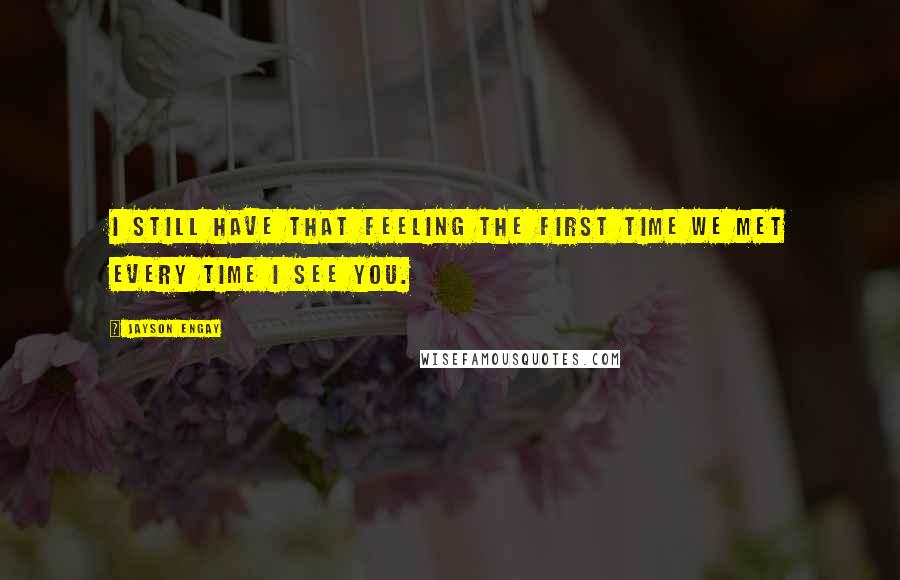 I STILL HAVE THAT FEELING THE FIRST TIME WE MET EVERY TIME I SEE YOU.

JAYSON ENGAY

WISEFAMOUSQUOTES.COM